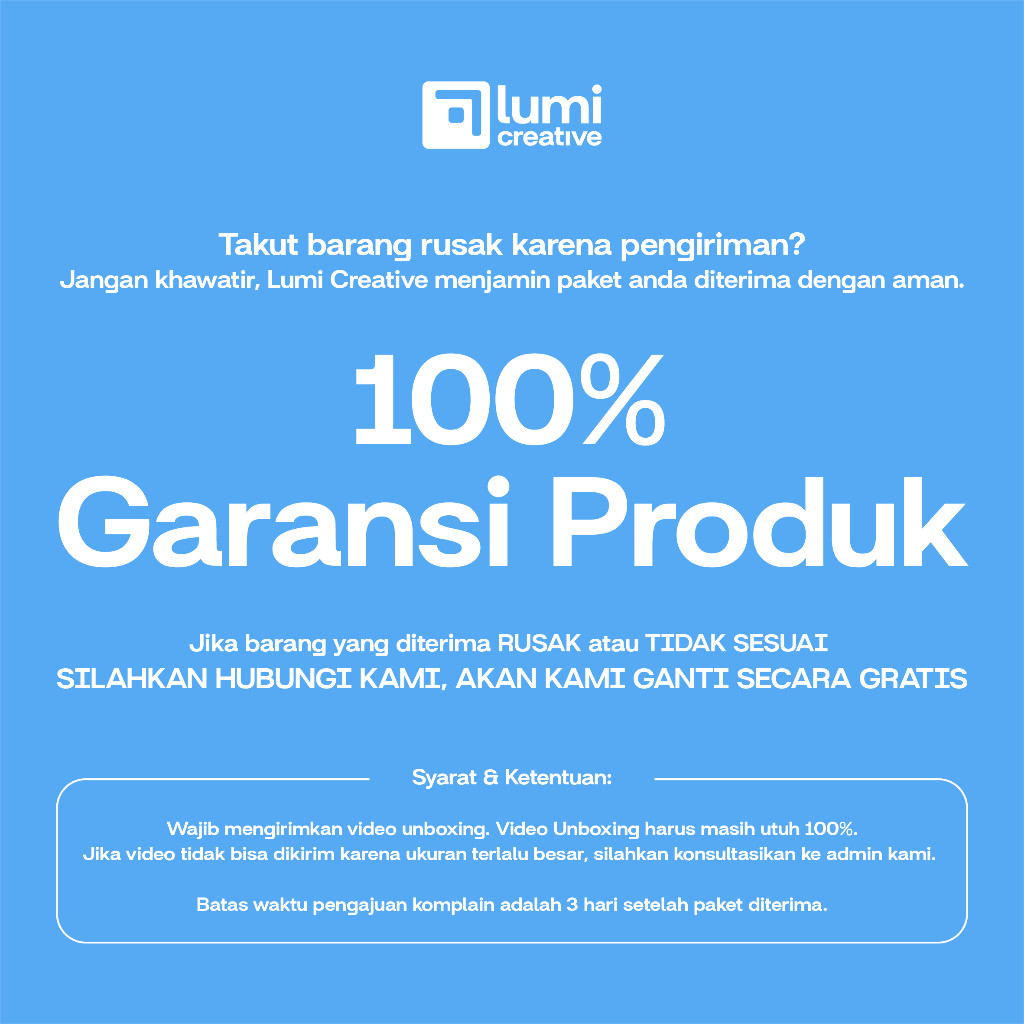 lumi
creative

Takut barang rusak karena pengiriman?
Jangan khawatir, Lumi Creative menjamin paket anda diterima dengan aman.

100%
Garansi Produk

Jika barang yang diterima RUSAK atau TIDAK SESUAI
SILAHKAN HUBUNGI KAMI, AKAN KAMI GANTI SECARA GRATIS

Syarat & Ketentuan:

Wajib mengirimkan video unboxing. Video Unboxing harus masih utuh 100%.
Jika video tidak bisa dikirim karena ukuran terlalu besar, silahkan konsultasikan ke admin kami.

Batas waktu pengajuan komplain adalah 3 hari setelah paket diterima.